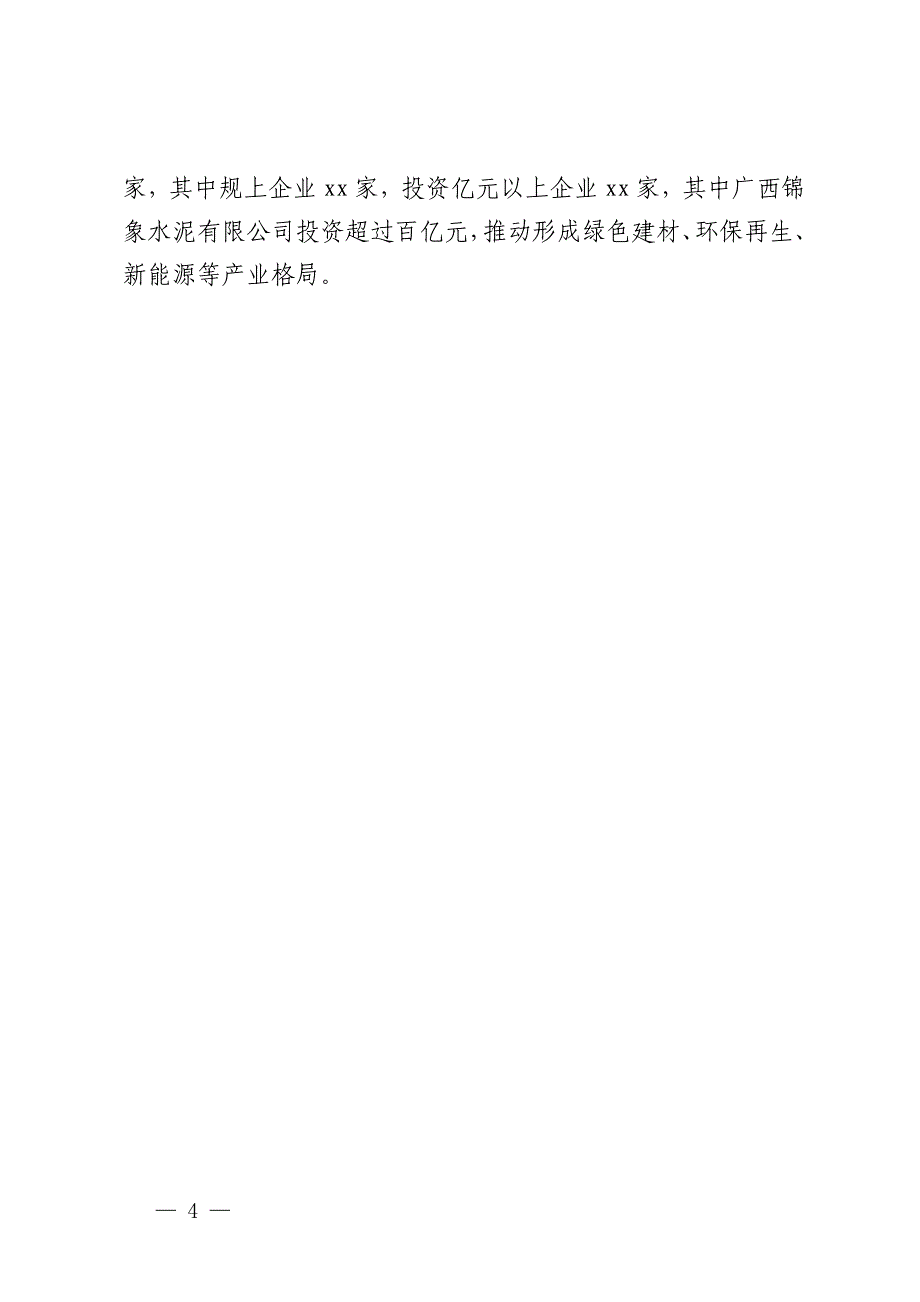 家，其中规上企业 xx 家，投资亿元以上企业 xx 家，其中广西锦象水泥有限公司投资超过百亿元，推动形成绿色建材、环保再生、新能源等产业格局。

— 4 —